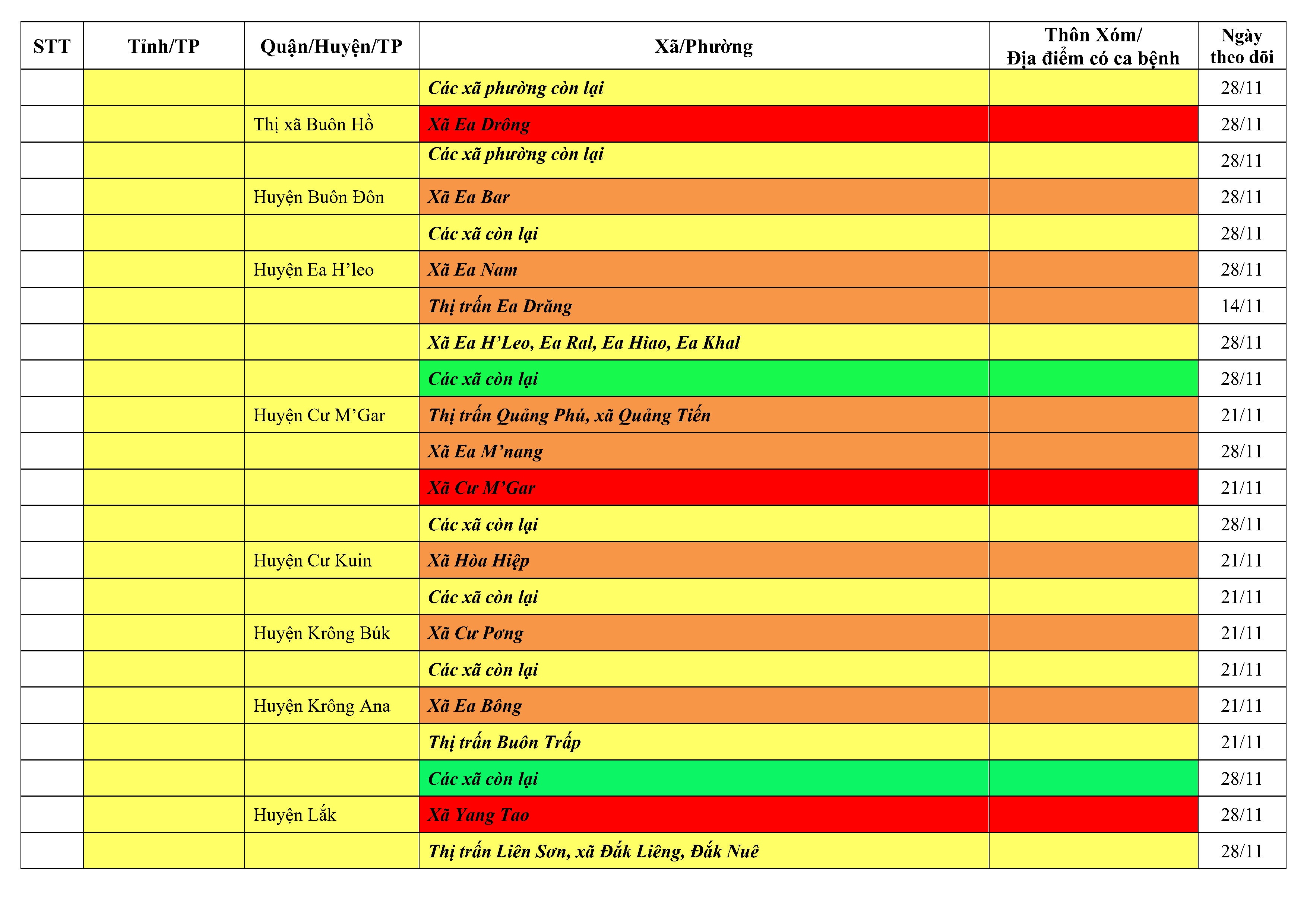 | STT | Tỉnh/TP | Quận/Huyện/TP | Xã/Phường | Thôn Xóm/ Địa điểm có ca bệnh | Ngày theo dõi |
|---|---|---|---|---|---|
| | | | Các xã phường còn lại | | 28/11 |
| | | Thị xã Buôn Hồ | Xã Ea Drông | | 28/11 |
| | | | Các xã phường còn lại | | 28/11 |
| | | Huyện Buôn Đôn | Xã Ea Bar | | 28/11 |
| | | | Các xã còn lại | | 28/11 |
| | | Huyện Ea H'leo | Xã Ea Nam | | 28/11 |
| | | | Thị trấn Ea Drăng | | 14/11 |
| | | | Xã Ea H'Leo, Ea Ral, Ea Hiao, Ea Khal | | 28/11 |
| | | | Các xã còn lại | | 28/11 |
| | | Huyện Cư M'Gar | Thị trấn Quảng Phú, xã Quảng Tiến | | 21/11 |
| | | | Xã Ea M'nang | | 28/11 |
| | | | Xã Cư M'Gar | | 21/11 |
| | | | Các xã còn lại | | 28/11 |
| | | Huyện Cư Kuin | Xã Hòa Hiệp | | 21/11 |
| | | | Các xã còn lại | | 21/11 |
| | | Huyện Krông Búk | Xã Cư Pơng | | 21/11 |
| | | | Các xã còn lại | | 21/11 |
| | | Huyện Krông Ana | Xã Ea Bông | | 21/11 |
| | | | Thị trấn Buôn Trấp | | 21/11 |
| | | | Các xã còn lại | | 28/11 |
| | | Huyện Lắk | Xã Yang Tao | | 28/11 |
| | | | Thị trấn Liên Sơn, xã Đắk Liêng, Đắk Nuê | | 28/11 |